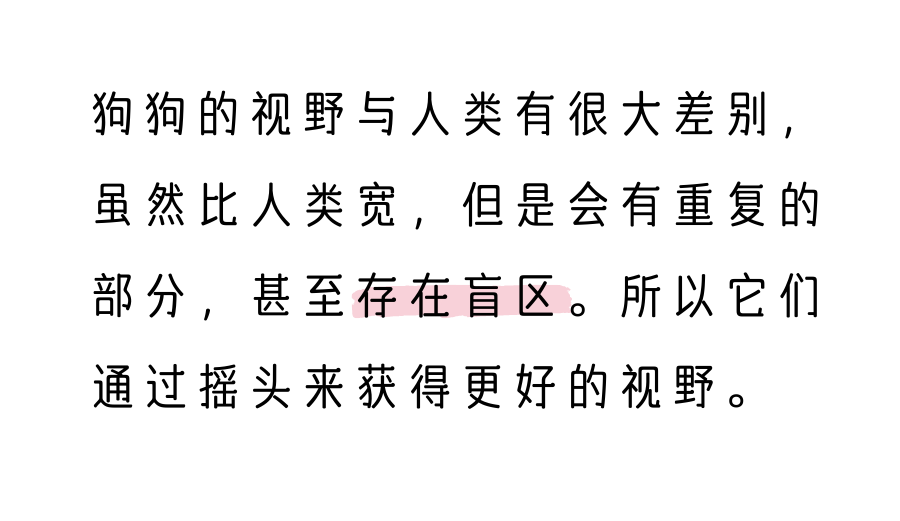 狗狗的视野与人类有很大差别，虽然比人类宽，但是会有重复的部分，甚至存在盲区。所以它们通过摇头来获得更好的视野。